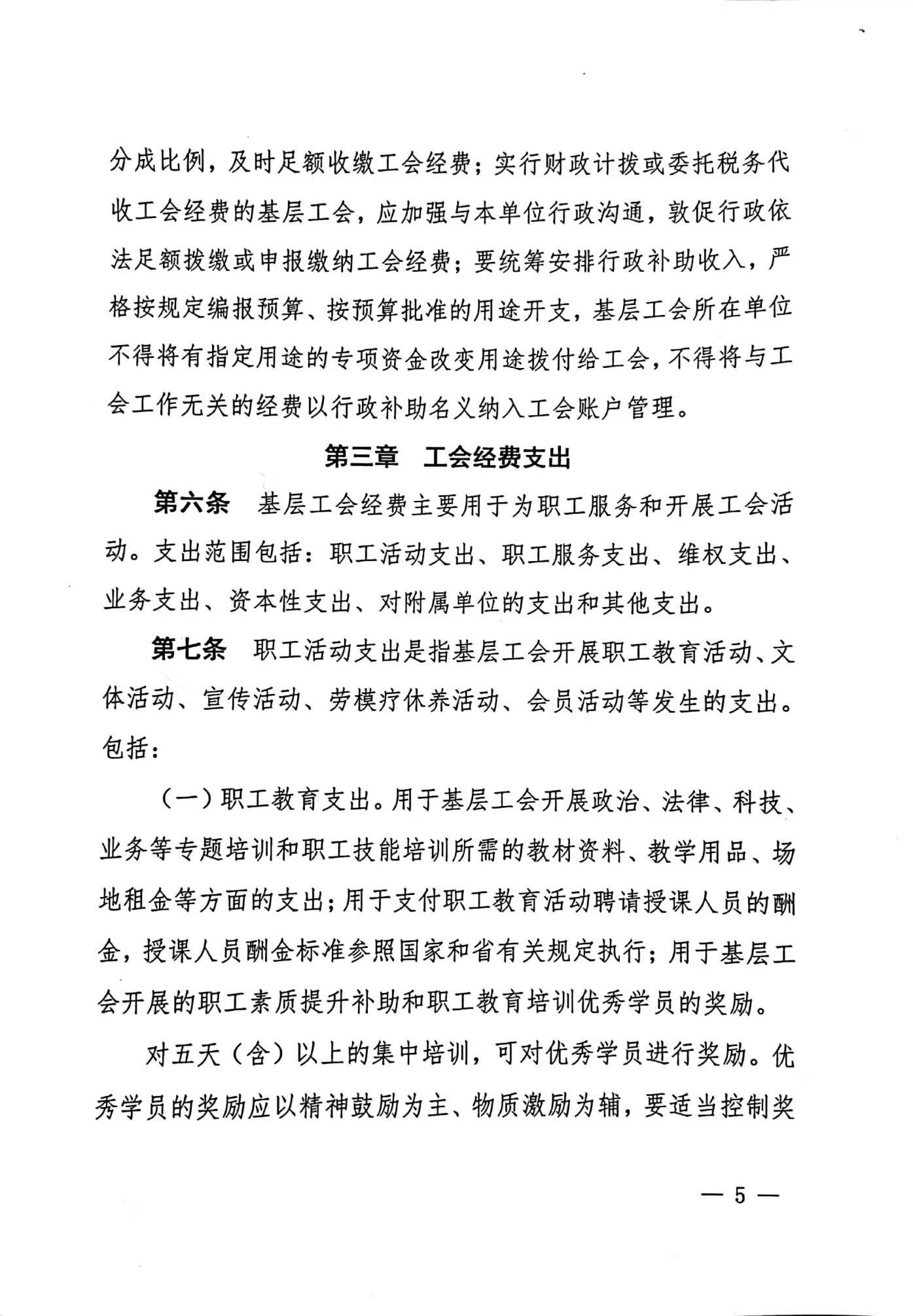 分成比例，及时足额收缴工会经费；实行财政计拨或委托税务代收工会经费的基层工会，应加强与本单位行政沟通，敦促行政依法足额拨缴或申报缴纳工会经费；要统筹安排行政补助收入，严格按规定编报预算、按预算批准的用途开支，基层工会所在单位不得将有指定用途的专项资金改变用途拨付给工会，不得将与工会工作无关的经费以行政补助名义纳入工会账户管理。

第三章　工会经费支出

第六条　基层工会经费主要用于为职工服务和开展工会活动。支出范围包括：职工活动支出、职工服务支出、维权支出、业务支出、资本性支出、对附属单位的支出和其他支出。

第七条　职工活动支出是指基层工会开展职工教育活动、文体活动、宣传活动、劳模疗休养活动、会员活动等发生的支出。包括：

（一）职工教育支出。用于基层工会开展政治、法律、科技、业务等专题培训和职工技能培训所需的教材资料、教学用品、场地租金等方面的支出；用于支付职工教育活动聘请授课人员的酬金，授课人员酬金标准参照国家和省有关规定执行；用于基层工会开展的职工素质提升补助和职工教育培训优秀学员的奖励。

对五天（含）以上的集中培训，可对优秀学员进行奖励。优秀学员的奖励应以精神鼓励为主、物质激励为辅，要适当控制奖

— 5 —